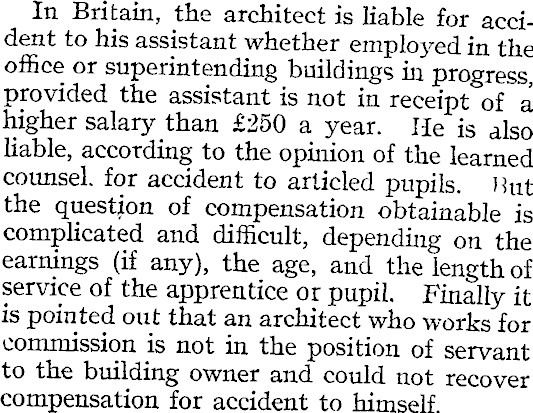 In Britain, the architect is liable for accident to his assistant whether employed in the office or superintending buildings in progress, provided the assistant is not in receipt of a higher salary than £250 a year. He is also liable, according to the opinion of the learned counsel. for accident to articled pupils. But the question of compensation obtainable is complicated and difficult, depending on the earnings (if any), the age, and the length of service of the apprentice or pupil. Finally it is pointed out that an architect who works for commission is not in the position of servant to the building owner and could not recover compensation for accident to himself.